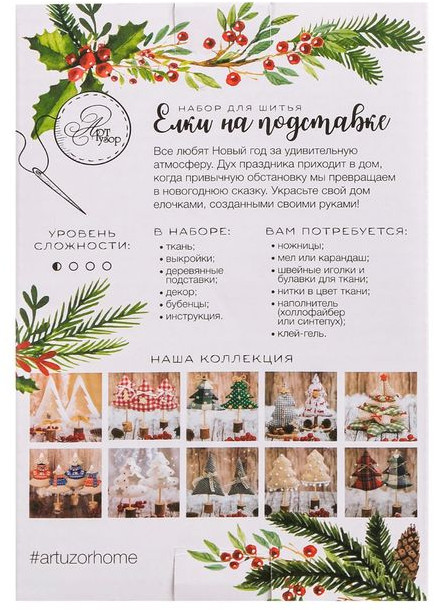 Арт Узор

НАБОР ДЛЯ ШИТЬЯ

Елки на подставке

Все любят Новый год за удивительную атмосферу. Дух праздника приходит в дом, когда привычную обстановку мы превращаем в новогоднюю сказку. Украсьте свой дом елочками, созданными своими руками!

УРОВЕНЬ СЛОЖНОСТИ:

В НАБОРЕ:
• ткань;
• выкройки;
• деревянные подставки;
• декор;
• бубенцы;
• инструкция.

ВАМ ПОТРЕБУЕТСЯ:
• ножницы;
• мел или карандаш;
• швейные иголки и булавки для ткани;
• нитки в цвет ткани;
• наполнитель (холлофайбер или синтепух);
• клей-гель.

НАША КОЛЛЕКЦИЯ

#artuzorhome